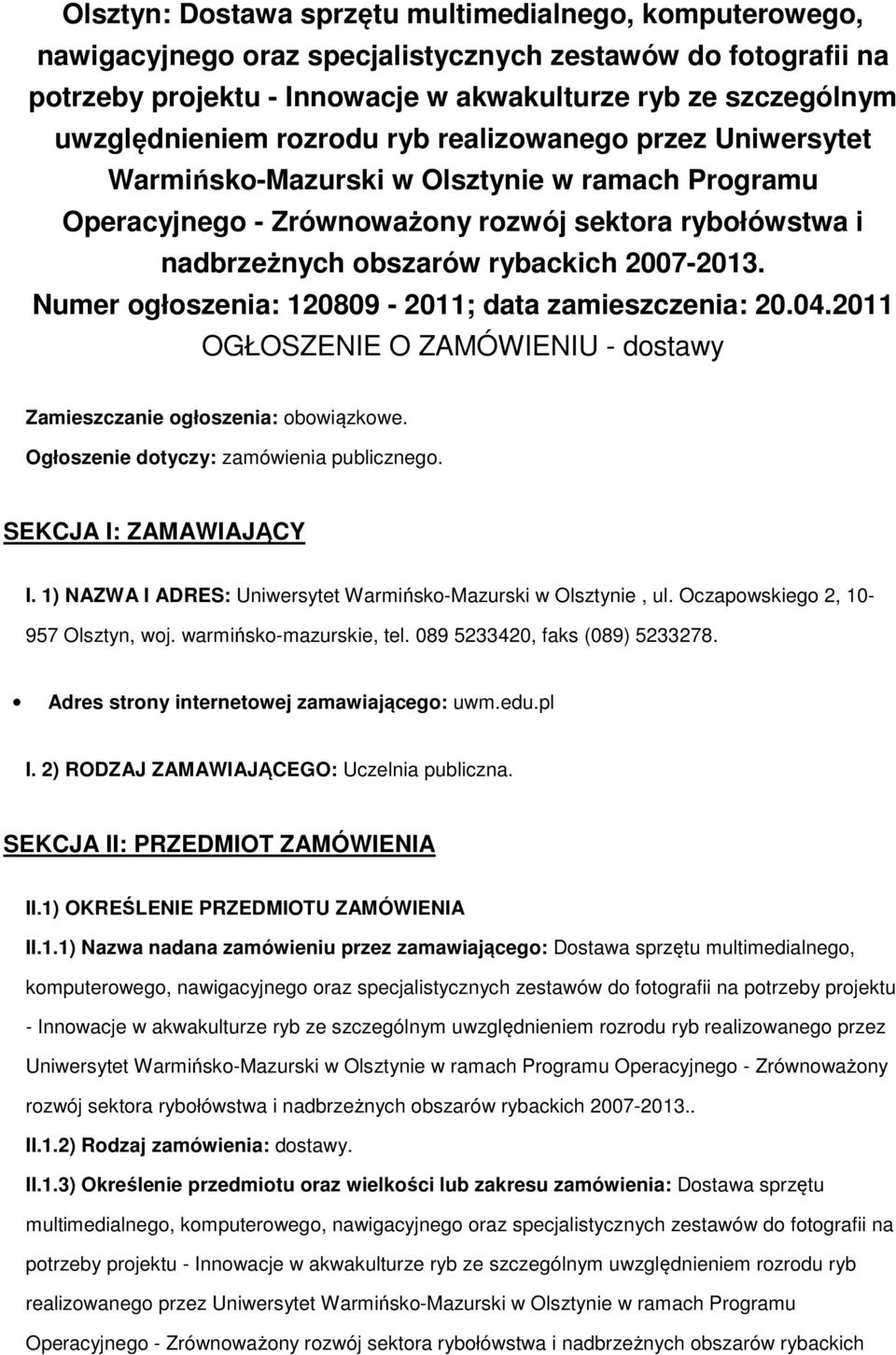 Olsztyn: Dostawa sprzętu multimedialnego, komputerowego, nawigacyjnego oraz specjalistycznych zestawów do fotografii na potrzeby projektu - Innowacje w akwakulturze ryb ze szczególnym uwzględnieniem rozrodu ryb realizowanego przez Uniwersytet Warmińsko-Mazurski w Olsztynie w ramach Programu Operacyjnego - Zrównoważony rozwój sektora rybołówstwa i nadbrzeżnych obszarów rybackich 2007-2013.
Numer ogłoszenia: 120809 - 2011; data zamieszczenia: 20.04.2011
OGŁOSZENIE O ZAMÓWIENIU - dostawy

Zamieszczanie ogłoszenia: obowiązkowe.

Ogłoszenie dotyczy: zamówienia publicznego.

SEKCJA I: ZAMAWIAJĄCY

I. 1) NAZWA I ADRES: Uniwersytet Warmińsko-Mazurski w Olsztynie , ul. Oczapowskiego 2, 10-957 Olsztyn, woj. warmińsko-mazurskie, tel. 089 5233420, faks (089) 5233278.

• Adres strony internetowej zamawiającego: uwm.edu.pl

I. 2) RODZAJ ZAMAWIAJĄCEGO: Uczelnia publiczna.

SEKCJA II: PRZEDMIOT ZAMÓWIENIA

II.1) OKREŚLENIE PRZEDMIOTU ZAMÓWIENIA

II.1.1) Nazwa nadana zamówieniu przez zamawiającego: Dostawa sprzętu multimedialnego, komputerowego, nawigacyjnego oraz specjalistycznych zestawów do fotografii na potrzeby projektu - Innowacje w akwakulturze ryb ze szczególnym uwzględnieniem rozrodu ryb realizowanego przez Uniwersytet Warmińsko-Mazurski w Olsztynie w ramach Programu Operacyjnego - Zrównoważony rozwój sektora rybołówstwa i nadbrzeżnych obszarów rybackich 2007-2013..

II.1.2) Rodzaj zamówienia: dostawy.

II.1.3) Określenie przedmiotu oraz wielkości lub zakresu zamówienia: Dostawa sprzętu multimedialnego, komputerowego, nawigacyjnego oraz specjalistycznych zestawów do fotografii na potrzeby projektu - Innowacje w akwakulturze ryb ze szczególnym uwzględnieniem rozrodu ryb realizowanego przez Uniwersytet Warmińsko-Mazurski w Olsztynie w ramach Programu Operacyjnego - Zrównoważony rozwój sektora rybołówstwa i nadbrzeżnych obszarów rybackich